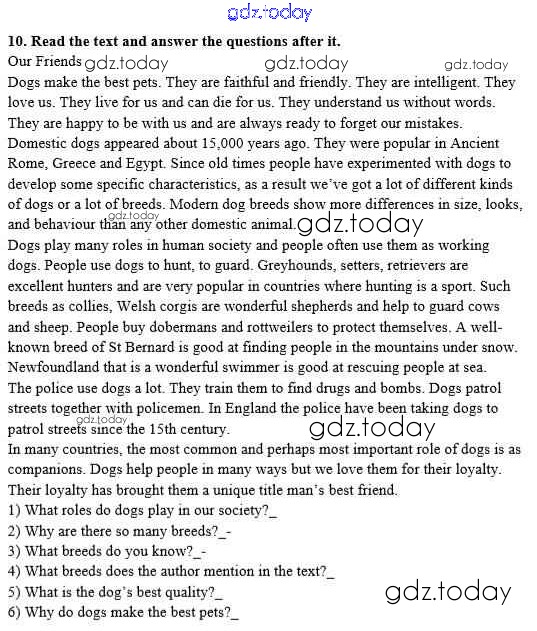 gdz.today

**10. Read the text and answer the questions after it.**

Our Friends gdz.today gdz.today gdz.today

Dogs make the best pets. They are faithful and friendly. They are intelligent. They love us. They live for us and can die for us. They understand us without words. They are happy to be with us and are always ready to forget our mistakes.

Domestic dogs appeared about 15,000 years ago. They were popular in Ancient Rome, Greece and Egypt. Since old times people have experimented with dogs to develop some specific characteristics, as a result we've got a lot of different kinds of dogs or a lot of breeds. Modern dog breeds show more differences in size, looks, and behaviour than any other domestic animal. gdz.today gdz.today

Dogs play many roles in human society and people often use them as working dogs. People use dogs to hunt, to guard. Greyhounds, setters, retrievers are excellent hunters and are very popular in countries where hunting is a sport. Such breeds as collies, Welsh corgis are wonderful shepherds and help to guard cows and sheep. People buy dobermans and rottweilers to protect themselves. A well-known breed of St Bernard is good at finding people in the mountains under snow. Newfoundland that is a wonderful swimmer is good at rescuing people at sea.

The police use dogs a lot. They train them to find drugs and bombs. Dogs patrol streets together with policemen. In England the police have been taking dogs to patrol streets since the 15th century. gdz.today gdz.today

In many countries, the most common and perhaps most important role of dogs is as companions. Dogs help people in many ways but we love them for their loyalty. Their loyalty has brought them a unique title man's best friend.

1) What roles do dogs play in our society?_

2) Why are there so many breeds?_-

3) What breeds do you know?_-

4) What breeds does the author mention in the text?_

5) What is the dog's best quality?_ gdz.today

6) Why do dogs make the best pets?_